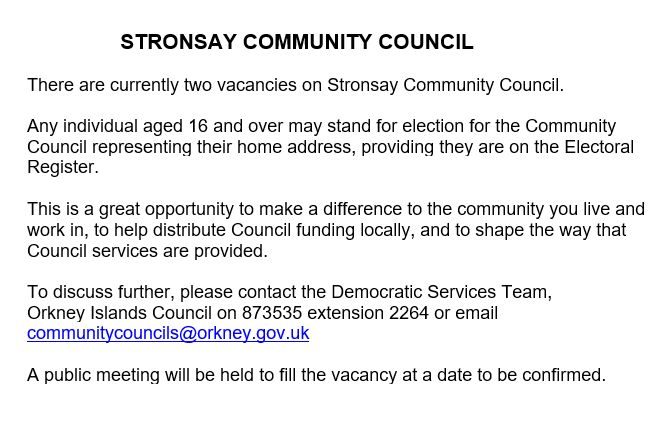 STRONSAY COMMUNITY COUNCIL

There are currently two vacancies on Stronsay Community Council.

Any individual aged 16 and over may stand for election for the Community Council representing their home address, providing they are on the Electoral Register.

This is a great opportunity to make a difference to the community you live and work in, to help distribute Council funding locally, and to shape the way that Council services are provided.

To discuss further, please contact the Democratic Services Team, Orkney Islands Council on 873535 extension 2264 or email communitycouncils@orkney.gov.uk

A public meeting will be held to fill the vacancy at a date to be confirmed.